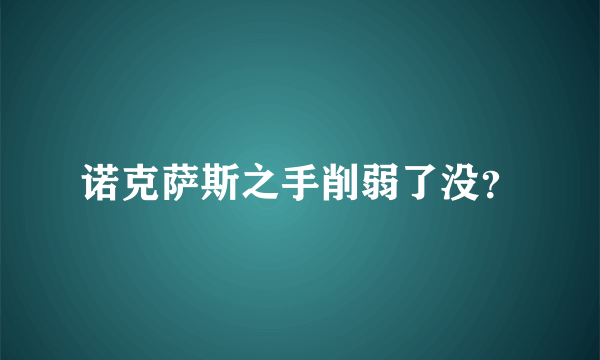 诺克萨斯之手削弱了没?